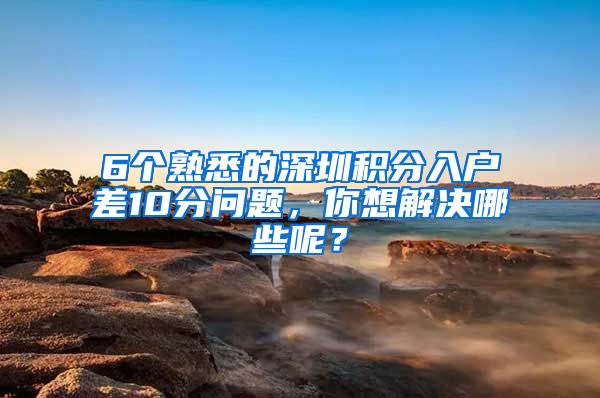 6个熟悉的深圳积分入户差10分问题，你想解决哪些呢？